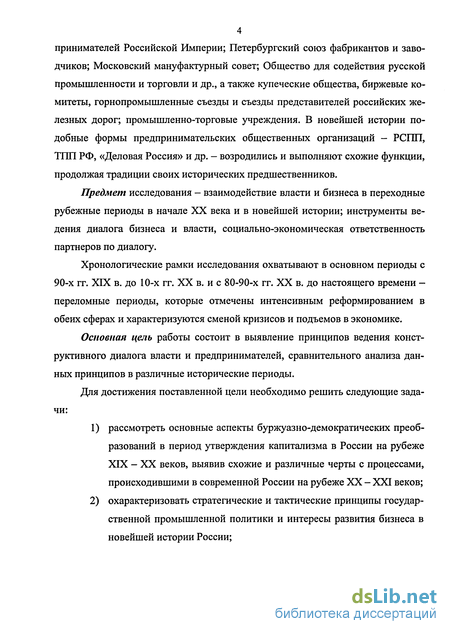 4

принимателей Российской Империи; Петербургский союз фабрикантов и заводчиков; Московский мануфактурный совет; Общество для содействия русской промышленности и торговли и др., а также купеческие общества, биржевые комитеты, горнопромышленные съезды и съезды представителей российских железных дорог; промышленно-торговые учреждения. В новейшей истории подобные формы предпринимательских общественных организаций – РСПП, ТПП РФ, «Деловая Россия» и др. – возродились и выполняют схожие функции, продолжая традиции своих исторических предшественников.

Предмет исследования – взаимодействие власти и бизнеса в переходные рубежные периоды в начале XX века и в новейшей истории; инструменты ведения диалога бизнеса и власти, социально-экономическая ответственность партнеров по диалогу.

Хронологические рамки исследования охватывают в основном периоды с 90-х гг. XIX в. до 10-х гг. XX в. и с 80-90-х гг. XX в. до настоящего времени – переломные периоды, которые отмечены интенсивным реформированием в обеих сферах и характеризуются сменой кризисов и подъемов в экономике.

Основная цель работы состоит в выявление принципов ведения конструктивного диалога власти и предпринимателей, сравнительного анализа данных принципов в различные исторические периоды.

Для достижения поставленной цели необходимо решить следующие задачи:

1) рассмотреть основные аспекты буржуазно-демократических преобразований в период утверждения капитализма в России на рубеже XIX – XX веков, выявив схожие и различные черты с процессами, происходившими в современной России на рубеже XX – XXI веков;

2) охарактеризовать стратегические и тактические принципы государственной промышленной политики и интересы развития бизнеса в новейшей истории России;

dsLib.net
библиотека диссертаций